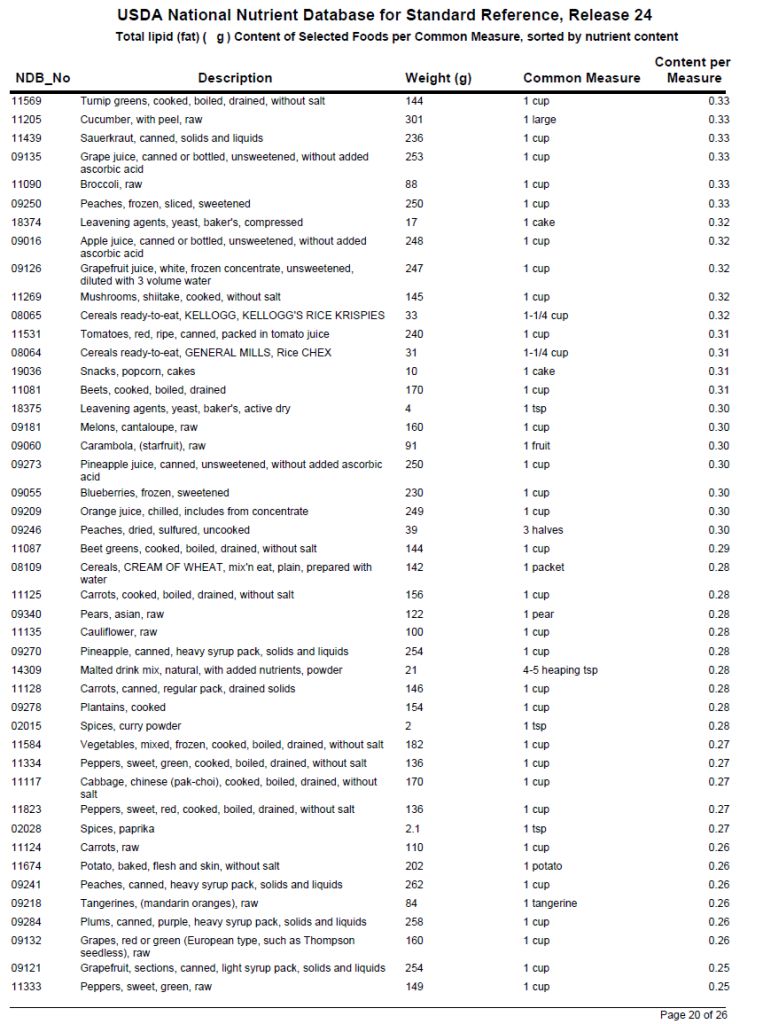 USDA National Nutrient Database for Standard Reference, Release 24

Total lipid (fat) ( g ) Content of Selected Foods per Common Measure, sorted by nutrient content

| NDB_No | Description | Weight (g) | Common Measure | Content per Measure |
|---|---|---|---|---|
| 11569 | Turnip greens, cooked, boiled, drained, without salt | 144 | 1 cup | 0.33 |
| 11205 | Cucumber, with peel, raw | 301 | 1 large | 0.33 |
| 11439 | Sauerkraut, canned, solids and liquids | 236 | 1 cup | 0.33 |
| 09135 | Grape juice, canned or bottled, unsweetened, without added ascorbic acid | 253 | 1 cup | 0.33 |
| 11090 | Broccoli, raw | 88 | 1 cup | 0.33 |
| 09250 | Peaches, frozen, sliced, sweetened | 250 | 1 cup | 0.33 |
| 18374 | Leavening agents, yeast, baker's, compressed | 17 | 1 cake | 0.32 |
| 09016 | Apple juice, canned or bottled, unsweetened, without added ascorbic acid | 248 | 1 cup | 0.32 |
| 09126 | Grapefruit juice, white, frozen concentrate, unsweetened, diluted with 3 volume water | 247 | 1 cup | 0.32 |
| 11269 | Mushrooms, shiitake, cooked, without salt | 145 | 1 cup | 0.32 |
| 08065 | Cereals ready-to-eat, KELLOGG, KELLOGG'S RICE KRISPIES | 33 | 1-1/4 cup | 0.32 |
| 11531 | Tomatoes, red, ripe, canned, packed in tomato juice | 240 | 1 cup | 0.31 |
| 08064 | Cereals ready-to-eat, GENERAL MILLS, Rice CHEX | 31 | 1-1/4 cup | 0.31 |
| 19036 | Snacks, popcorn, cakes | 10 | 1 cake | 0.31 |
| 11081 | Beets, cooked, boiled, drained | 170 | 1 cup | 0.31 |
| 18375 | Leavening agents, yeast, baker's, active dry | 4 | 1 tsp | 0.30 |
| 09181 | Melons, cantaloupe, raw | 160 | 1 cup | 0.30 |
| 09060 | Carambola, (starfruit), raw | 91 | 1 fruit | 0.30 |
| 09273 | Pineapple juice, canned, unsweetened, without added ascorbic acid | 250 | 1 cup | 0.30 |
| 09055 | Blueberries, frozen, sweetened | 230 | 1 cup | 0.30 |
| 09209 | Orange juice, chilled, includes from concentrate | 249 | 1 cup | 0.30 |
| 09246 | Peaches, dried, sulfured, uncooked | 39 | 3 halves | 0.30 |
| 11087 | Beet greens, cooked, boiled, drained, without salt | 144 | 1 cup | 0.29 |
| 08109 | Cereals, CREAM OF WHEAT, mix'n eat, plain, prepared with water | 142 | 1 packet | 0.28 |
| 11125 | Carrots, cooked, boiled, drained, without salt | 156 | 1 cup | 0.28 |
| 09340 | Pears, asian, raw | 122 | 1 pear | 0.28 |
| 11135 | Cauliflower, raw | 100 | 1 cup | 0.28 |
| 09270 | Pineapple, canned, heavy syrup pack, solids and liquids | 254 | 1 cup | 0.28 |
| 14309 | Malted drink mix, natural, with added nutrients, powder | 21 | 4-5 heaping tsp | 0.28 |
| 11128 | Carrots, canned, regular pack, drained solids | 146 | 1 cup | 0.28 |
| 09278 | Plantains, cooked | 154 | 1 cup | 0.28 |
| 02015 | Spices, curry powder | 2 | 1 tsp | 0.28 |
| 11584 | Vegetables, mixed, frozen, cooked, boiled, drained, without salt | 182 | 1 cup | 0.27 |
| 11334 | Peppers, sweet, green, cooked, boiled, drained, without salt | 136 | 1 cup | 0.27 |
| 11117 | Cabbage, chinese (pak-choi), cooked, boiled, drained, without salt | 170 | 1 cup | 0.27 |
| 11823 | Peppers, sweet, red, cooked, boiled, drained, without salt | 136 | 1 cup | 0.27 |
| 02028 | Spices, paprika | 2.1 | 1 tsp | 0.27 |
| 11124 | Carrots, raw | 110 | 1 cup | 0.26 |
| 11674 | Potato, baked, flesh and skin, without salt | 202 | 1 potato | 0.26 |
| 09241 | Peaches, canned, heavy syrup pack, solids and liquids | 262 | 1 cup | 0.26 |
| 09218 | Tangerines, (mandarin oranges), raw | 84 | 1 tangerine | 0.26 |
| 09284 | Plums, canned, purple, heavy syrup pack, solids and liquids | 258 | 1 cup | 0.26 |
| 09132 | Grapes, red or green (European type, such as Thompson seedless), raw | 160 | 1 cup | 0.26 |
| 09121 | Grapefruit, sections, canned, light syrup pack, solids and liquids | 254 | 1 cup | 0.25 |
| 11333 | Peppers, sweet, green, raw | 149 | 1 cup | 0.25 |

Page 20 of 26